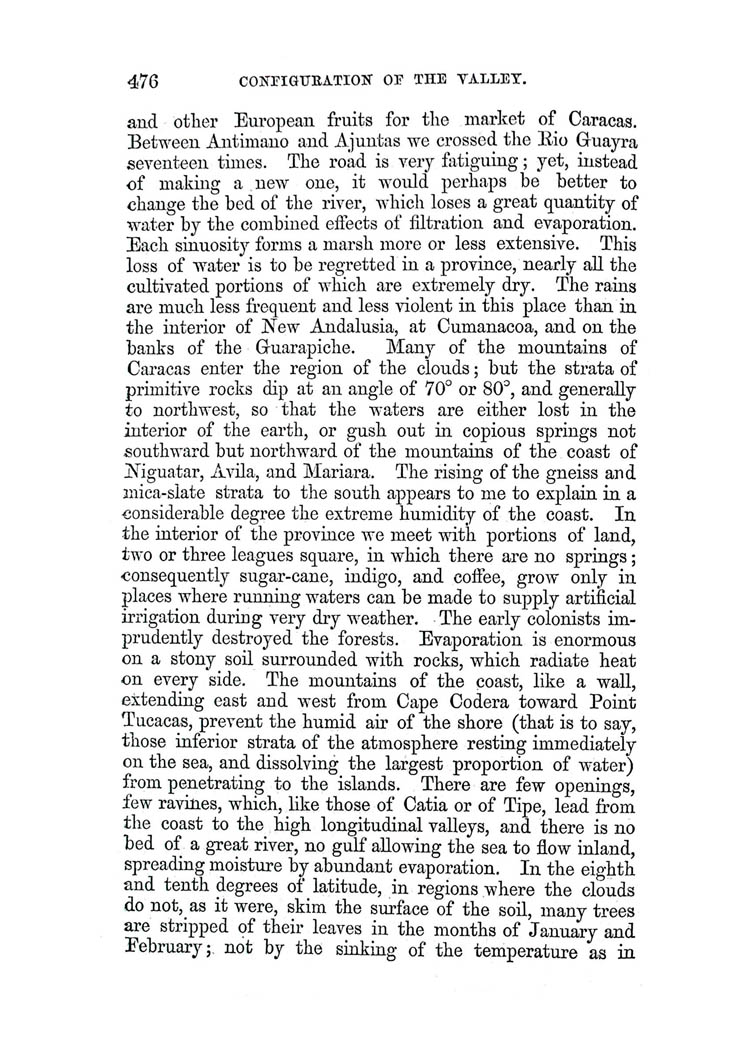 476 CONFIGURATION OF THE VALLEY.

and other European fruits for the market of Caracas. Between Antimano and Ajuntas we crossed the Rio Guayra seventeen times. The road is very fatiguing; yet, instead of making a new one, it would perhaps be better to change the bed of the river, which loses a great quantity of water by the combined effects of filtration and evaporation. Each sinuosity forms a marsh more or less extensive. This loss of water is to be regretted in a province, nearly all the cultivated portions of which are extremely dry. The rains are much less frequent and less violent in this place than in the interior of New Andalusia, at Cumanacoa, and on the banks of the Guarapiche. Many of the mountains of Caracas enter the region of the clouds; but the strata of primitive rocks dip at an angle of 70° or 80°, and generally to northwest, so that the waters are either lost in the interior of the earth, or gush out in copious springs not southward but northward of the mountains of the coast of Niguatar, Avila, and Mariara. The rising of the gneiss and mica-slate strata to the south appears to me to explain in a considerable degree the extreme humidity of the coast. In the interior of the province we meet with portions of land, two or three leagues square, in which there are no springs; consequently sugar-cane, indigo, and coffee, grow only in places where running waters can be made to supply artificial irrigation during very dry weather. The early colonists imprudently destroyed the forests. Evaporation is enormous on a stony soil surrounded with rocks, which radiate heat on every side. The mountains of the coast, like a wall, extending east and west from Cape Codera toward Point Tucacas, prevent the humid air of the shore (that is to say, those inferior strata of the atmosphere resting immediately on the sea, and dissolving the largest proportion of water) from penetrating to the islands. There are few openings, few ravines, which, like those of Catia or of Tipe, lead from the coast to the high longitudinal valleys, and there is no bed of a great river, no gulf allowing the sea to flow inland, spreading moisture by abundant evaporation. In the eighth and tenth degrees of latitude, in regions where the clouds do not, as it were, skim the surface of the soil, many trees are stripped of their leaves in the months of January and February; not by the sinking of the temperature as in